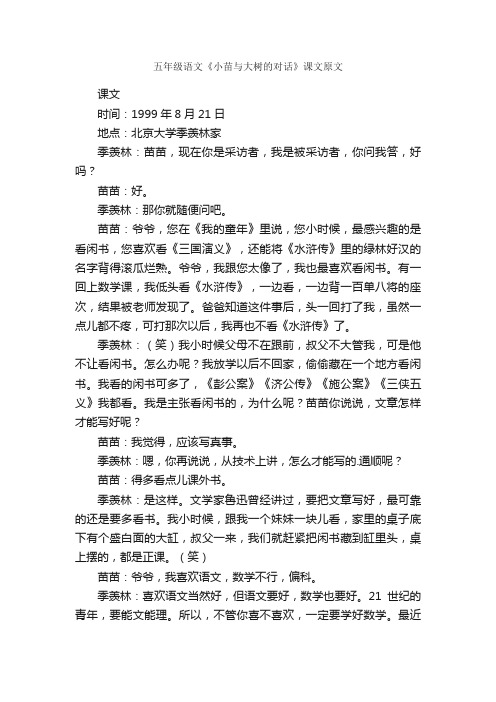 五年级语文《小苗与大树的对话》课文原文

课文

时间：1999 年 8 月 21 日

地点：北京大学季羡林家

季羡林：苗苗，现在你是采访者，我是被采访者，你问我答，好吗？

苗苗：好。

季羡林：那你就随便问吧。

苗苗：爷爷，您在《我的童年》里说，您小时候，最感兴趣的是看闲书，您喜欢看《三国演义》，还能将《水浒传》里的绿林好汉的名字背得滚瓜烂熟。爷爷，我跟您太像了，我也最喜欢看闲书。有一回上数学课，我低头看《水浒传》，一边看，一边背一百单八将的座次，结果被老师发现了。爸爸知道这件事后，头一回打了我，虽然一点儿都不疼，可打那次以后，我再也不看《水浒传》了。

季羡林：（笑）我小时候父母不在跟前，叔父不大管我，可是他不让看闲书。怎么办呢？我放学以后不回家，偷偷藏在一个地方看闲书。我看的闲书可多了，《彭公案》《济公传》《施公案》《三侠五义》我都看。我是主张看闲书的，为什么呢？苗苗你说说，文章怎样才能写好呢？

苗苗：我觉得，应该写真事。

季羡林：嗯，你再说说，从技术上讲，怎么才能写的.通顺呢？

苗苗：得多看点儿课外书。

季羡林：是这样。文学家鲁迅曾经讲过，要把文章写好，最可靠的还是要多看书。我小时候，跟我一个妹妹一块儿看，家里的桌子底下有个盛白面的大缸，叔父一来，我们就赶紧把闲书藏到缸里头，桌上摆的，都是正课。（笑）

苗苗：爷爷，我喜欢语文，数学不行，偏科。

季羡林：喜欢语文当然好，但语文要好，数学也要好。21 世纪的青年，要能文能理。所以，不管你喜不喜欢，一定要学好数学。最近